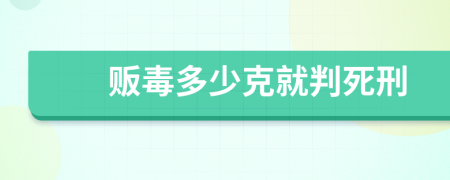 贩毒多少克就判死刑